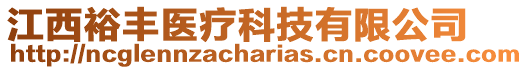 江西裕丰医疗科技有限公司
http://ncglennzacharias.cn.coovee.com